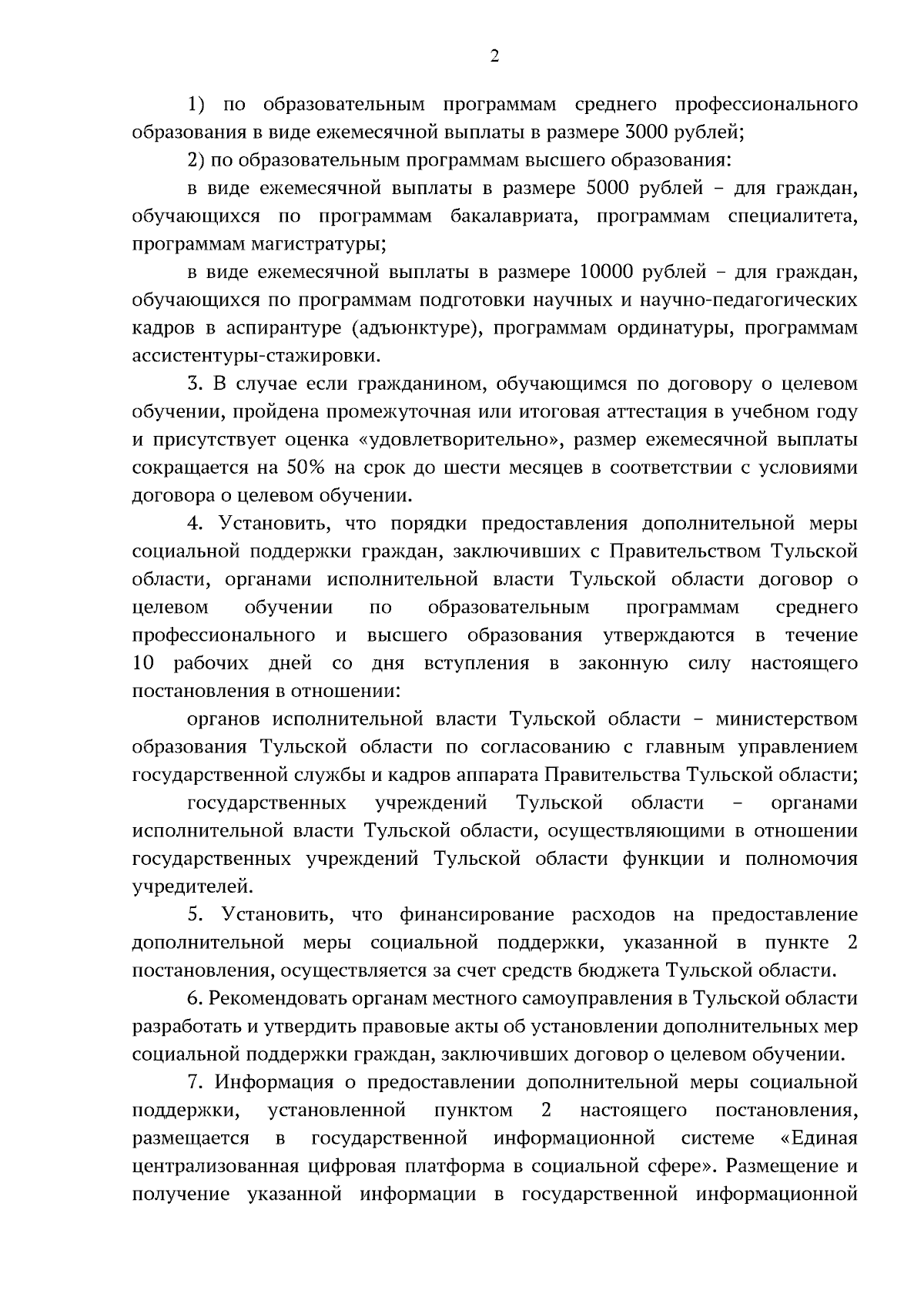 2

1) по образовательным программам среднего профессионального образования в виде ежемесячной выплаты в размере 3000 рублей;

2) по образовательным программам высшего образования:

в виде ежемесячной выплаты в размере 5000 рублей – для граждан, обучающихся по программам бакалавриата, программам специалитета, программам магистратуры;

в виде ежемесячной выплаты в размере 10000 рублей – для граждан, обучающихся по программам подготовки научных и научно-педагогических кадров в аспирантуре (адъюнктуре), программам ординатуры, программам ассистентуры-стажировки.

3. В случае если гражданином, обучающимся по договору о целевом обучении, пройдена промежуточная или итоговая аттестация в учебном году и присутствует оценка «удовлетворительно», размер ежемесячной выплаты сокращается на 50% на срок до шести месяцев в соответствии с условиями договора о целевом обучении.

4. Установить, что порядки предоставления дополнительной меры социальной поддержки граждан, заключивших с Правительством Тульской области, органами исполнительной власти Тульской области договор о целевом обучении по образовательным программам среднего профессионального и высшего образования утверждаются в течение 10 рабочих дней со дня вступления в законную силу настоящего постановления в отношении:

органов исполнительной власти Тульской области – министерством образования Тульской области по согласованию с главным управлением государственной службы и кадров аппарата Правительства Тульской области;

государственных учреждений Тульской области – органами исполнительной власти Тульской области, осуществляющими в отношении государственных учреждений Тульской области функции и полномочия учредителей.

5. Установить, что финансирование расходов на предоставление дополнительной меры социальной поддержки, указанной в пункте 2 постановления, осуществляется за счет средств бюджета Тульской области.

6. Рекомендовать органам местного самоуправления в Тульской области разработать и утвердить правовые акты об установлении дополнительных мер социальной поддержки граждан, заключивших договор о целевом обучении.

7. Информация о предоставлении дополнительной меры социальной поддержки, установленной пунктом 2 настоящего постановления, размещается в государственной информационной системе «Единая централизованная цифровая платформа в социальной сфере». Размещение и получение указанной информации в государственной информационной